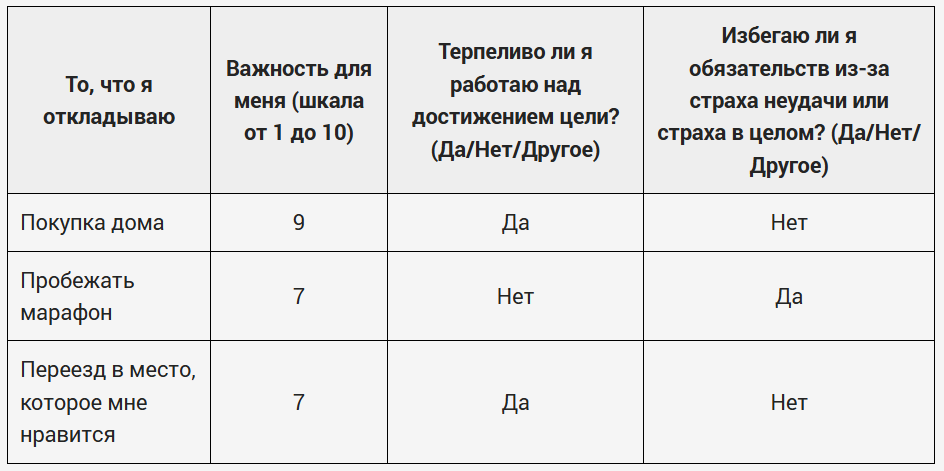 | То, что я откладываю | Важность для меня (шкала от 1 до 10) | Терпеливо ли я работаю над достижением цели? (Да/Нет/Другое) | Избегаю ли я обязательств из-за страха неудачи или страха в целом? (Да/Нет/Другое) |
|---|---|---|---|
| Покупка дома | 9 | Да | Нет |
| Пробежать марафон | 7 | Нет | Да |
| Переезд в место, которое мне нравится | 7 | Да | Нет |